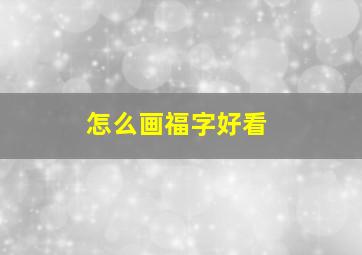 怎么画福字好看